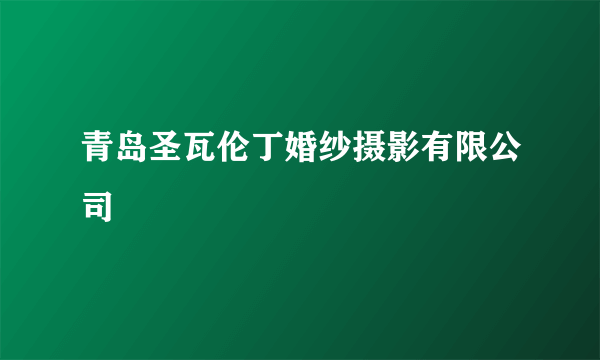 青岛圣瓦伦丁婚纱摄影有限公司